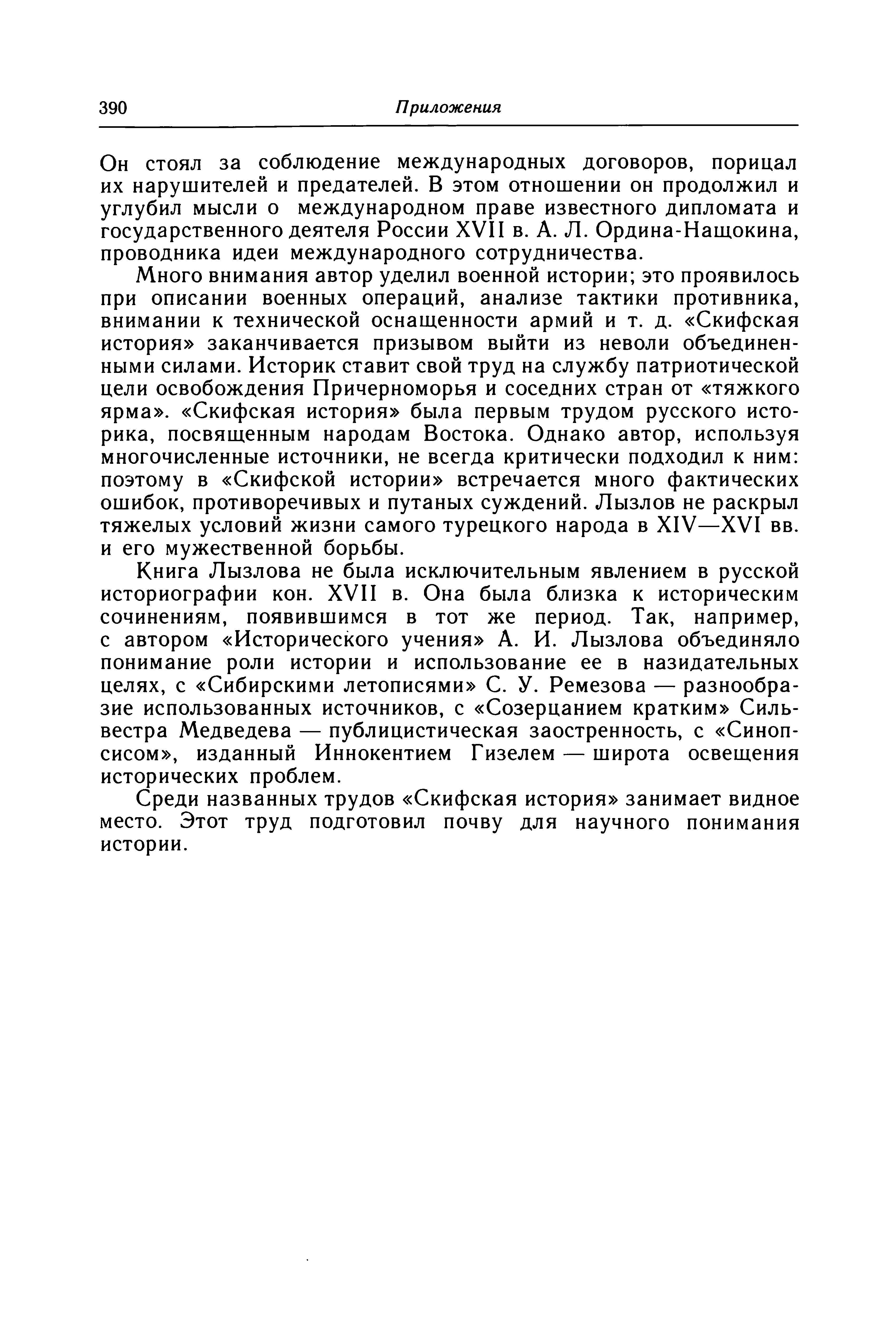 390 Приложения

Он стоял за соблюдение международных договоров, порицал их нарушителей и предателей. В этом отношении он продолжил и углубил мысли о международном праве известного дипломата и государственного деятеля России XVII в. А. Л. Ордина-Нащокина, проводника идеи международного сотрудничества.

Много внимания автор уделил военной истории; это проявилось при описании военных операций, анализе тактики противника, внимании к технической оснащенности армий и т. д. «Скифская история» заканчивается призывом выйти из неволи объединенными силами. Историк ставит свой труд на службу патриотической цели освобождения Причерноморья и соседних стран от «тяжкого ярма». «Скифская история» была первым трудом русского историка, посвященным народам Востока. Однако автор, используя многочисленные источники, не всегда критически подходил к ним: поэтому в «Скифской истории» встречается много фактических ошибок, противоречивых и путаных суждений. Лызлов не раскрыл тяжелых условий жизни самого турецкого народа в XIV—XVI вв. и его мужественной борьбы.

Книга Лызлова не была исключительным явлением в русской историографии кон. XVII в. Она была близка к историческим сочинениям, появившимся в тот же период. Так, например, с автором «Исторического учения» А. И. Лызлова объединяло понимание роли истории и использование ее в назидательных целях, с «Сибирскими летописями» С. У. Ремезова — разнообразие использованных источников, с «Созерцанием кратким» Сильвестра Медведева — публицистическая заостренность, с «Синопсисом», изданный Иннокентием Гизелем — широта освещения исторических проблем.

Среди названных трудов «Скифская история» занимает видное место. Этот труд подготовил почву для научного понимания истории.